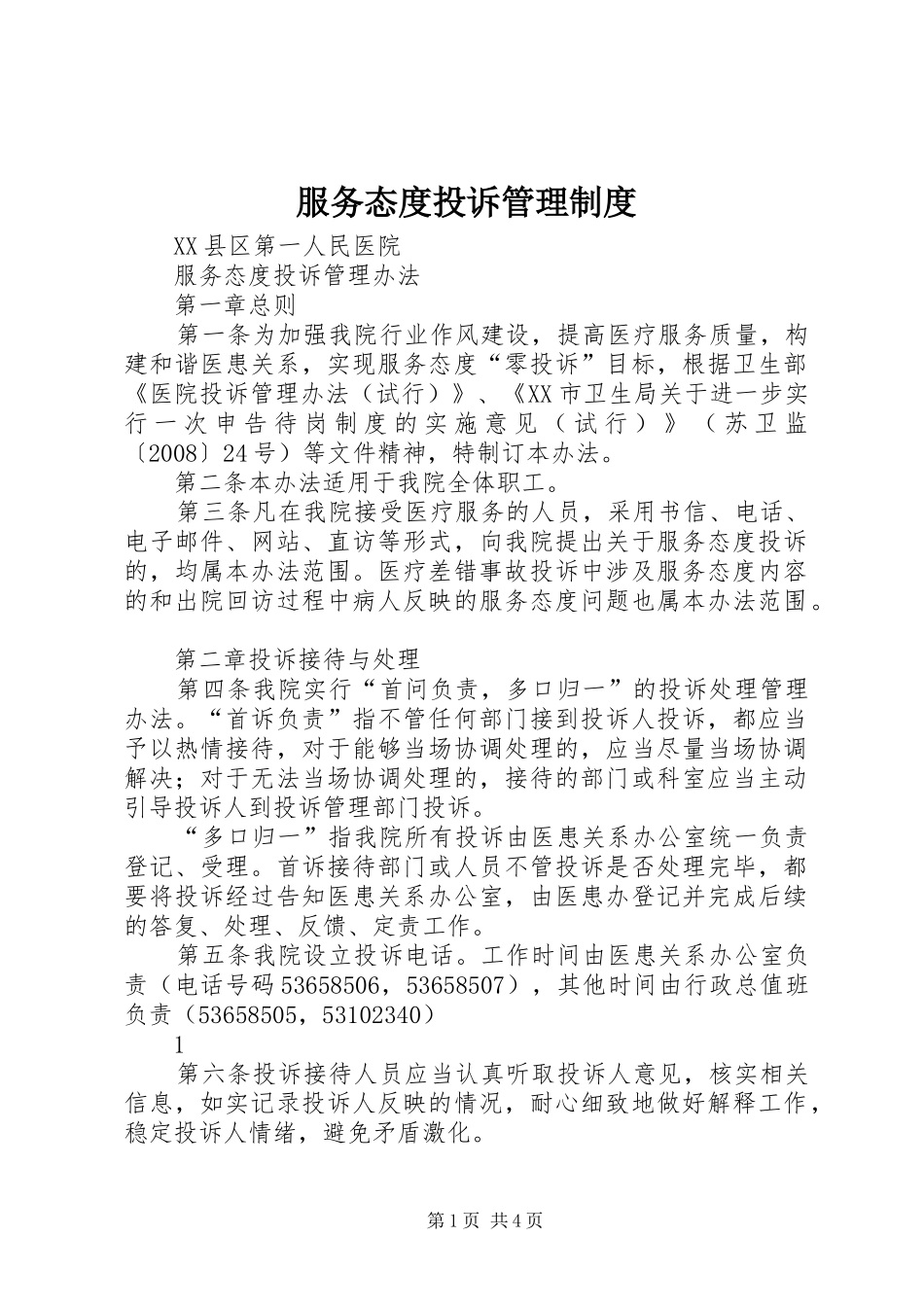 服务态度投诉管理制度

XX县区第一人民医院

服务态度投诉管理办法

第一章总则

第一条为加强我院行业作风建设，提高医疗服务质量，构建和谐医患关系，实现服务态度“零投诉”目标，根据卫生部《医院投诉管理办法（试行）》、《XX市卫生局关于进一步实行一次申告待岗制度的实施意见（试行）》（苏卫监〔2008〕24号）等文件精神，特制订本办法。

第二条本办法适用于我院全体职工。

第三条凡在我院接受医疗服务的人员，采用书信、电话、电子邮件、网站、直访等形式，向我院提出关于服务态度投诉的，均属本办法范围。医疗差错事故投诉中涉及服务态度内容的和出院回访过程中病人反映的服务态度问题也属本办法范围。

第二章投诉接待与处理

第四条我院实行“首问负责，多口归一”的投诉处理管理办法。“首诉负责”指不管任何部门接到投诉人投诉，都应当予以热情接待，对于能够当场协调处理的，应当尽量当场协调解决；对于无法当场协调处理的，接待的部门或科室应当主动引导投诉人到投诉管理部门投诉。

“多口归一”指我院所有投诉由医患关系办公室统一负责登记、受理。首诉接待部门或人员不管投诉是否处理完毕，都要将投诉经过告知医患关系办公室，由医患办登记并完成后续的答复、处理、反馈、定责工作。

第五条我院设立投诉电话。工作时间由医患关系办公室负责（电话号码53658506，53658507），其他时间由行政总值班负责（53658505，53102340）

1

第六条投诉接待人员应当认真听取投诉人意见，核实相关信息，如实记录投诉人反映的情况，耐心细致地做好解释工作，稳定投诉人情绪，避免矛盾激化。

第1页 共4页